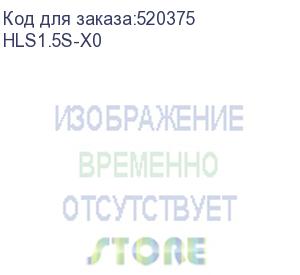 Код для заказа:520375
HLS1.5S-X0

ИЗОБРАЖЕНИЕ
ВРЕМЕННО
ОТСУТСТВУЕТ

STORE